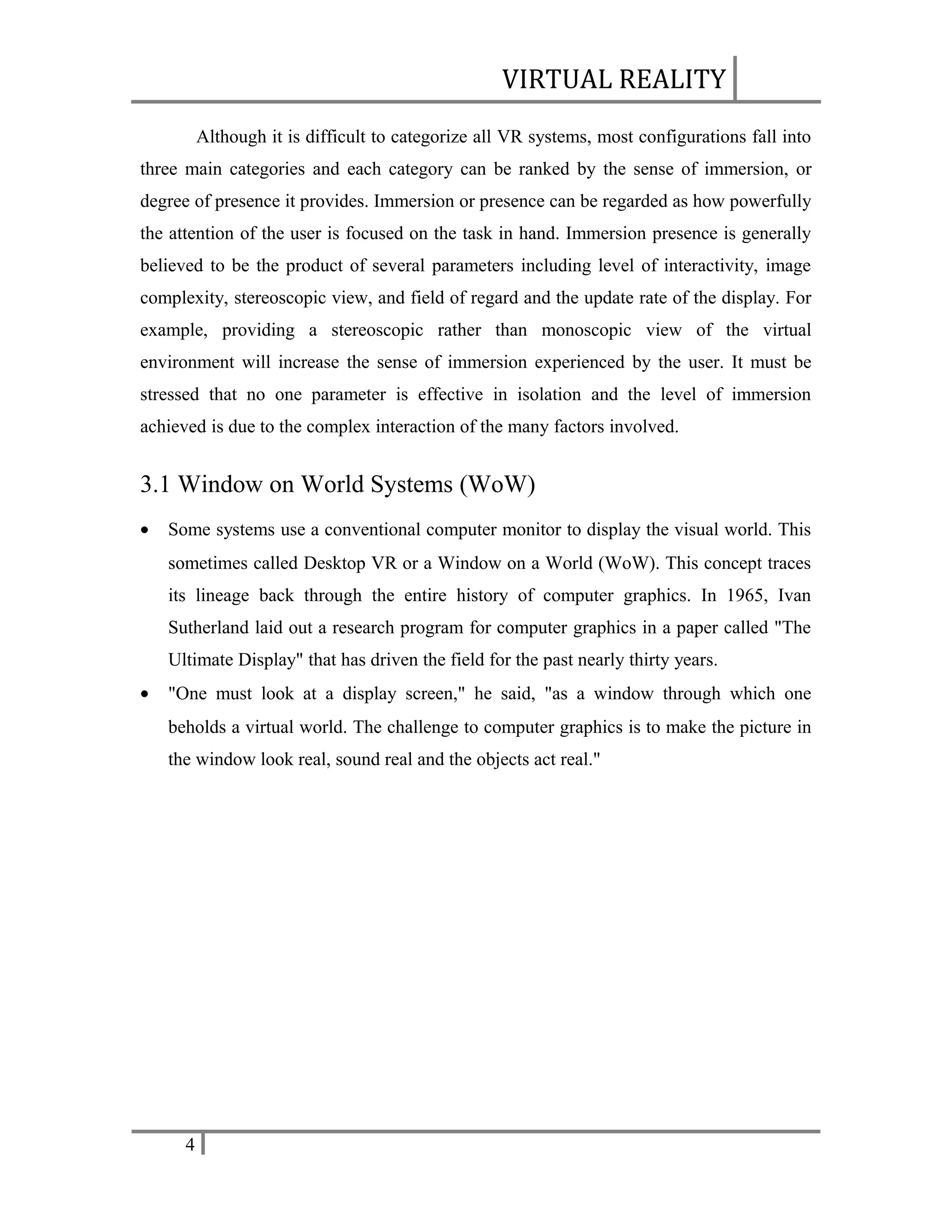 VIRTUAL REALITY

Although it is difficult to categorize all VR systems, most configurations fall into three main categories and each category can be ranked by the sense of immersion, or degree of presence it provides. Immersion or presence can be regarded as how powerfully the attention of the user is focused on the task in hand. Immersion presence is generally believed to be the product of several parameters including level of interactivity, image complexity, stereoscopic view, and field of regard and the update rate of the display. For example, providing a stereoscopic rather than monoscopic view of the virtual environment will increase the sense of immersion experienced by the user. It must be stressed that no one parameter is effective in isolation and the level of immersion achieved is due to the complex interaction of the many factors involved.

3.1 Window on World Systems (WoW)

• Some systems use a conventional computer monitor to display the visual world. This sometimes called Desktop VR or a Window on a World (WoW). This concept traces its lineage back through the entire history of computer graphics. In 1965, Ivan Sutherland laid out a research program for computer graphics in a paper called "The Ultimate Display" that has driven the field for the past nearly thirty years.

• "One must look at a display screen," he said, "as a window through which one beholds a virtual world. The challenge to computer graphics is to make the picture in the window look real, sound real and the objects act real."

4